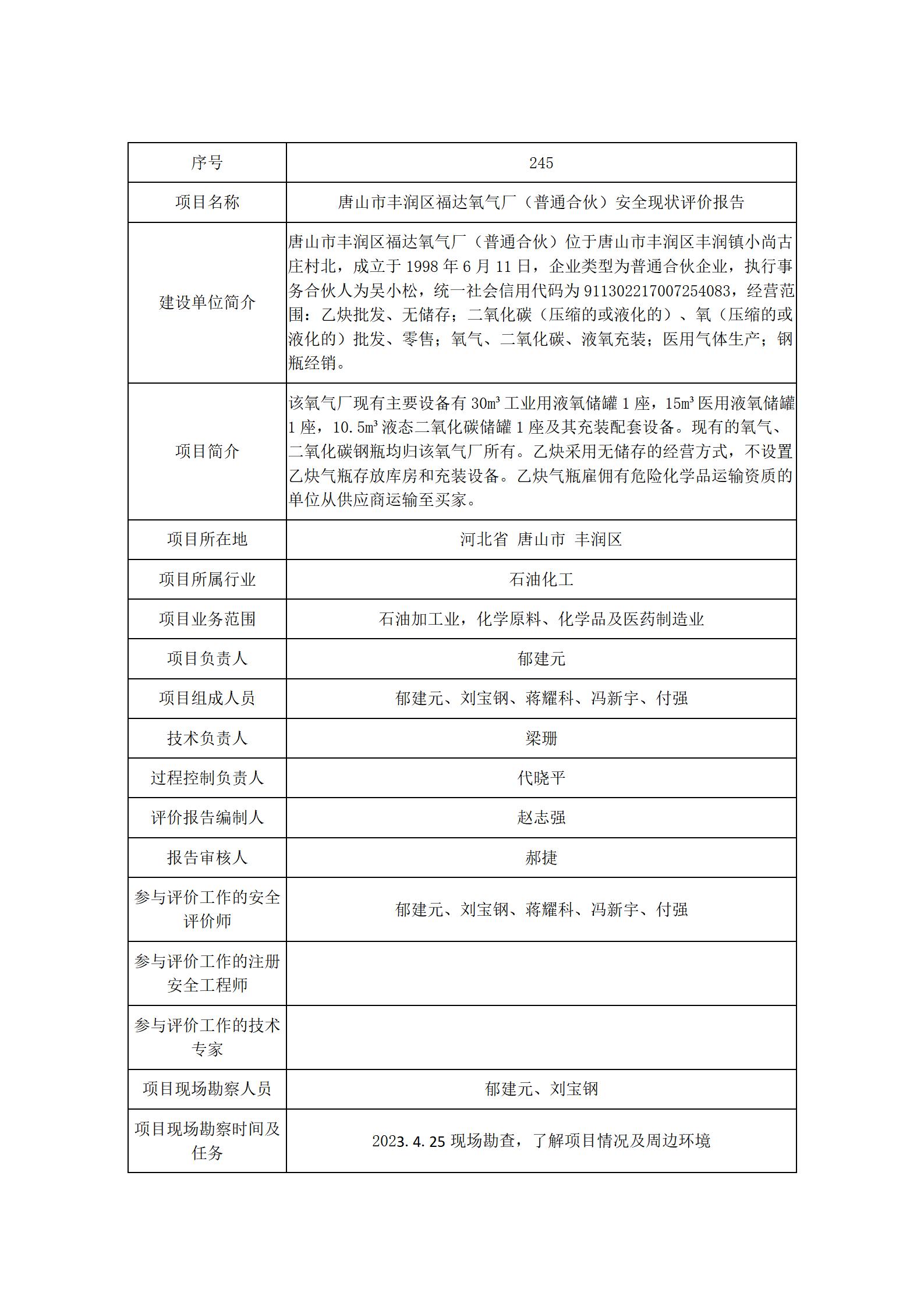 | 序号 | 245 |
|---|---|
| 项目名称 | 唐山市丰润区福达氧气厂（普通合伙）安全现状评价报告 |
| 建设单位简介 | 唐山市丰润区福达氧气厂（普通合伙）位于唐山市丰润区丰润镇小尚古庄村北，成立于 1998 年 6 月 11 日，企业类型为普通合伙企业，执行事务合伙人为吴小松，统一社会信用代码为 911302217007254083，经营范围：乙炔批发、无储存；二氧化碳（压缩的或液化的）、氧（压缩的或液化的）批发、零售；氧气、二氧化碳、液氧充装；医用气体生产；钢瓶经销。 |
| 项目简介 | 该氧气厂现有主要设备有 30㎥ 工业用液氧储罐 1 座，15㎥ 医用液氧储罐 1 座，10.5㎥ 液态二氧化碳储罐 1 座及其充装配套设备。现有的氧气、二氧化碳钢瓶均归该氧气厂所有。乙炔采用无储存的经营方式，不设置乙炔气瓶存放库房和充装设备。乙炔气瓶雇佣有危险化学品运输资质的单位从供应商运输至买家。 |
| 项目所在地 | 河北省 唐山市 丰润区 |
| 项目所属行业 | 石油化工 |
| 项目业务范围 | 石油加工业，化学原料、化学品及医药制造业 |
| 项目负责人 | 郁建元 |
| 项目组成人员 | 郁建元、刘宝钢、蒋耀科、冯新宇、付强 |
| 技术负责人 | 梁珊 |
| 过程控制负责人 | 代晓平 |
| 评价报告编制人 | 赵志强 |
| 报告审核人 | 郝捷 |
| 参与评价工作的安全评价师 | 郁建元、刘宝钢、蒋耀科、冯新宇、付强 |
| 参与评价工作的注册安全工程师 | |
| 参与评价工作的技术专家 | |
| 项目现场勘察人员 | 郁建元、刘宝钢 |
| 项目现场勘察时间及任务 | 2023.4.25 现场勘查，了解项目情况及周边环境 |